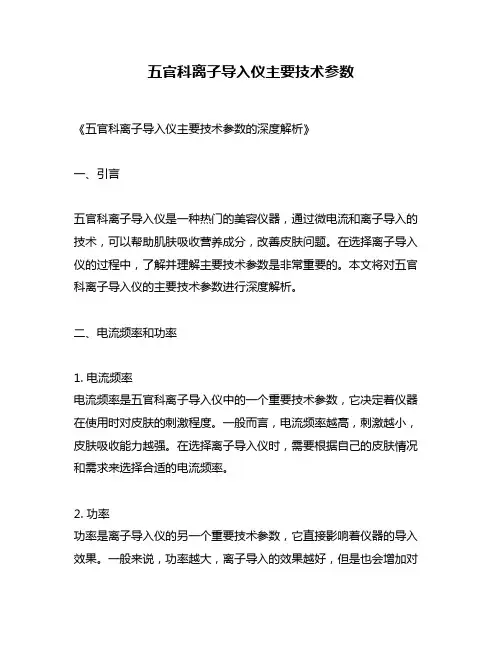 五官科离子导入仪主要技术参数

《五官科离子导入仪主要技术参数的深度解析》

一、引言

五官科离子导入仪是一种热门的美容仪器，通过微电流和离子导入的技术，可以帮助肌肤吸收营养成分，改善皮肤问题。在选择离子导入仪的过程中，了解并理解主要技术参数是非常重要的。本文将对五官科离子导入仪的主要技术参数进行深度解析。

二、电流频率和功率

1. 电流频率
电流频率是五官科离子导入仪中的一个重要技术参数，它决定着仪器在使用时对皮肤的刺激程度。一般而言，电流频率越高，刺激越小，皮肤吸收能力越强。在选择离子导入仪时，需要根据自己的皮肤情况和需求来选择合适的电流频率。

2. 功率
功率是离子导入仪的另一个重要技术参数，它直接影响着仪器的导入效果。一般来说，功率越大，离子导入的效果越好，但是也会增加对